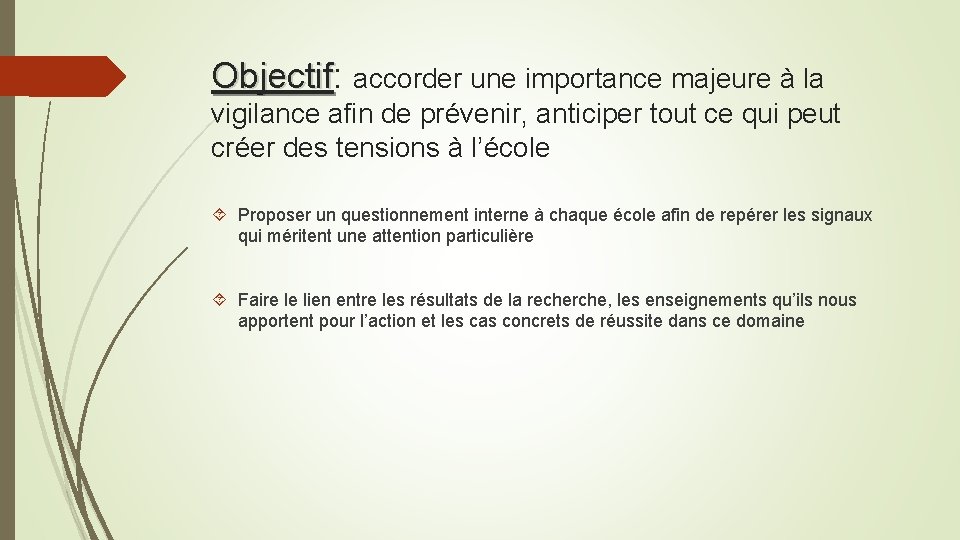 Objectif: accorder une importance majeure à la vigilance afin de prévenir, anticiper tout ce qui peut créer des tensions à l’école

Proposer un questionnement interne à chaque école afin de repérer les signaux qui méritent une attention particulière

Faire le lien entre les résultats de la recherche, les enseignements qu’ils nous apportent pour l’action et les cas concrets de réussite dans ce domaine